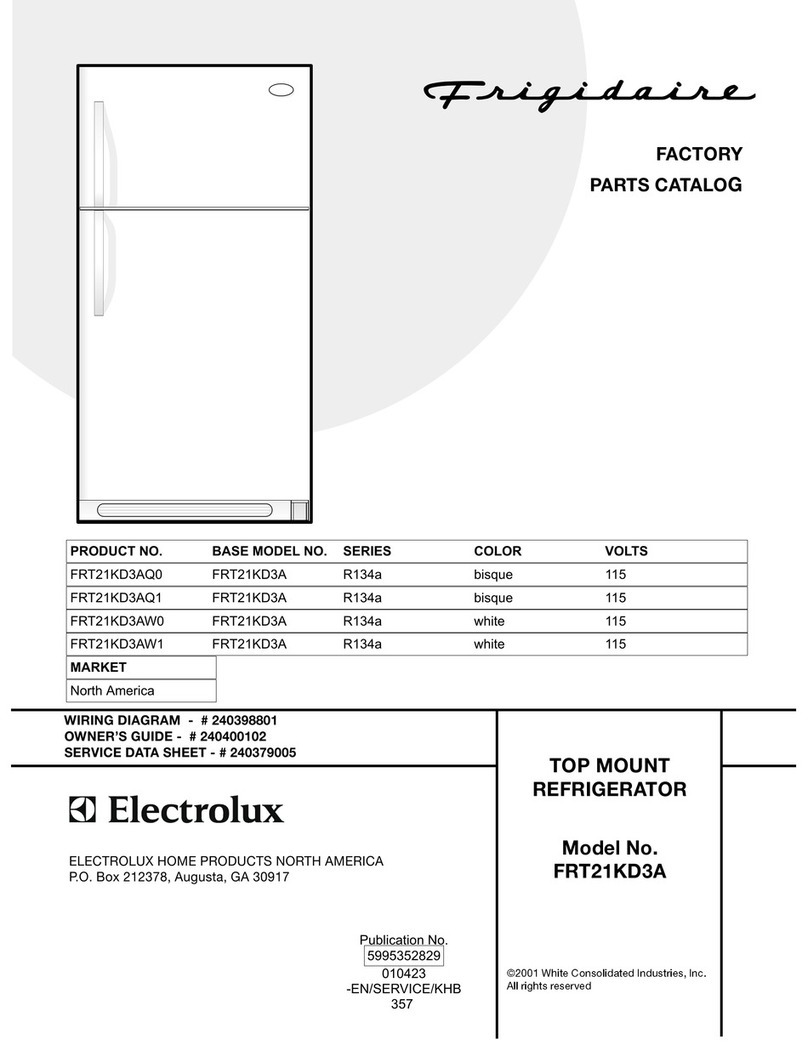 Frigidaire

FACTORY
PARTS CATALOG

| PRODUCT NO. | BASE MODEL NO. | SERIES | COLOR | VOLTS |
|---|---|---|---|---|
| FRT21KD3AQ0 | FRT21KD3A | R134a | bisque | 115 |
| FRT21KD3AQ1 | FRT21KD3A | R134a | bisque | 115 |
| FRT21KD3AW0 | FRT21KD3A | R134a | white | 115 |
| FRT21KD3AW1 | FRT21KD3A | R134a | white | 115 |

| MARKET |
|---|
| North America |

WIRING DIAGRAM - # 240398801
OWNER'S GUIDE - # 240400102
SERVICE DATA SHEET - # 240379005

Electrolux

ELECTROLUX HOME PRODUCTS NORTH AMERICA
P.O. Box 212378, Augusta, GA 30917

TOP MOUNT
REFRIGERATOR

Model No.
FRT21KD3A

Publication No.
5995352829
010423
-EN/SERVICE/KHB
357

©2001 White Consolidated Industries, Inc.
All rights reserved